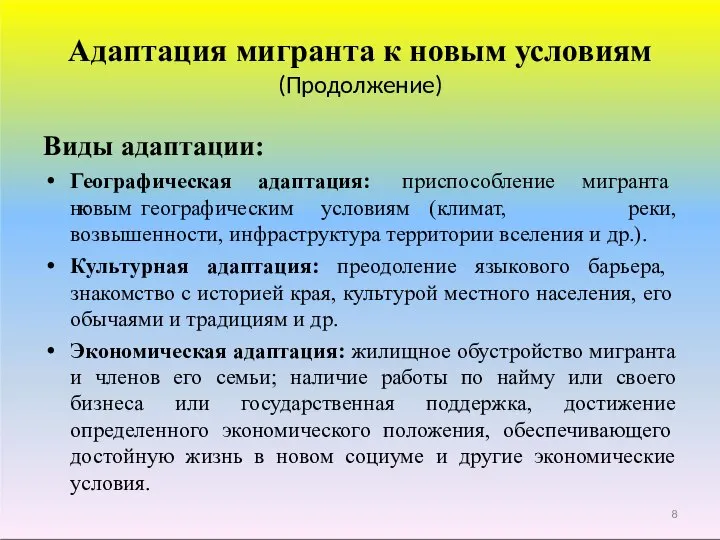 Адаптация мигранта к новым условиям
(Продолжение)

Виды адаптации:

• Географическая адаптация: приспособление мигранта новым географическим условиям (климат, реки, возвышенности, инфраструктура территории вселения и др.).

• Культурная адаптация: преодоление языкового барьера, знакомство с историей края, культурой местного населения, его обычаями и традициям и др.

• Экономическая адаптация: жилищное обустройство мигранта и членов его семьи; наличие работы по найму или своего бизнеса или государственная поддержка, достижение определенного экономического положения, обеспечивающего достойную жизнь в новом социуме и другие экономические условия.

8